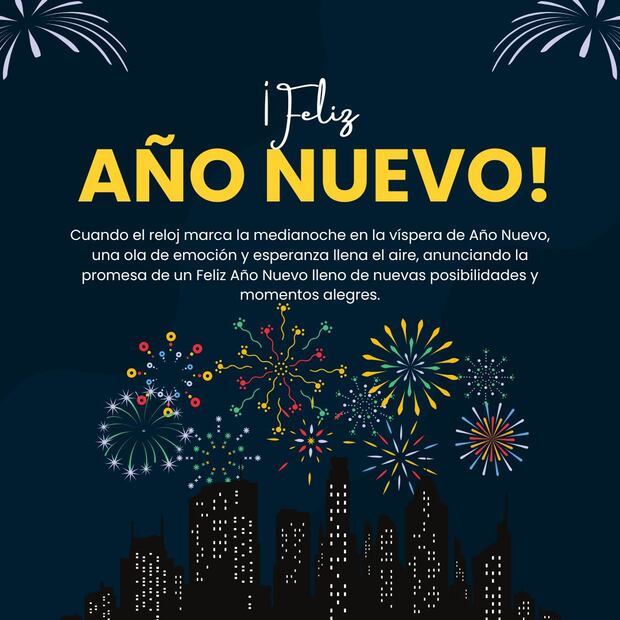 ¡Feliz
AÑO NUEVO!

Cuando el reloj marca la medianoche en la víspera de Año Nuevo, una ola de emoción y esperanza llena el aire, anunciando la promesa de un Feliz Año Nuevo lleno de nuevas posibilidades y momentos alegres.